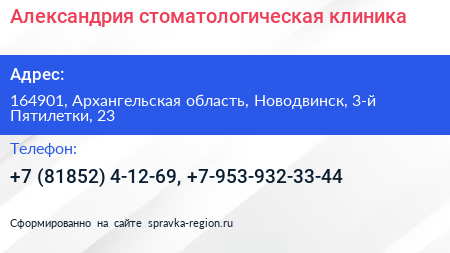 Александрия стоматологическая клиника

Адрес:

164901, Архангельская область, Новодвинск, 3-й Пятилетки, 23

Телефон:

+7 (81852) 4-12-69, +7-953-932-33-44

Сформированно на сайте spravka-region.ru